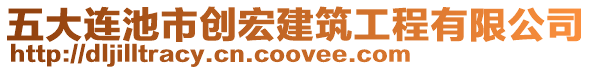 五大连池市创宏建筑工程有限公司
http://dljilltracy.cn.coovee.com